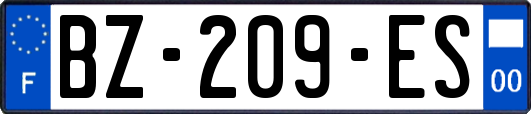 F
BZ-209-ES
00